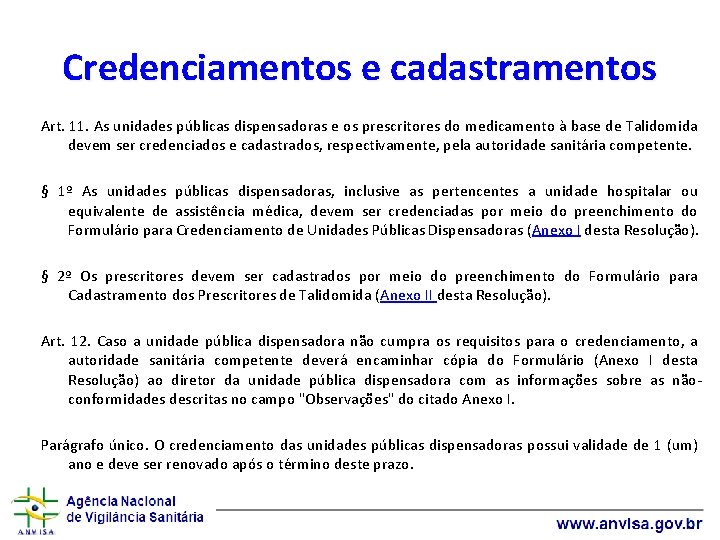 Credenciamentos e cadastramentos

Art. 11. As unidades públicas dispensadoras e os prescritores do medicamento à base de Talidomida devem ser credenciados e cadastrados, respectivamente, pela autoridade sanitária competente.

§ 1º As unidades públicas dispensadoras, inclusive as pertencentes a unidade hospitalar ou equivalente de assistência médica, devem ser credenciadas por meio do preenchimento do Formulário para Credenciamento de Unidades Públicas Dispensadoras (Anexo I desta Resolução).

§ 2º Os prescritores devem ser cadastrados por meio do preenchimento do Formulário para Cadastramento dos Prescritores de Talidomida (Anexo II desta Resolução).

Art. 12. Caso a unidade pública dispensadora não cumpra os requisitos para o credenciamento, a autoridade sanitária competente deverá encaminhar cópia do Formulário (Anexo I desta Resolução) ao diretor da unidade pública dispensadora com as informações sobre as não-conformidades descritas no campo "Observações" do citado Anexo I.

Parágrafo único. O credenciamento das unidades públicas dispensadoras possui validade de 1 (um) ano e deve ser renovado após o término deste prazo.

ANVISA
Agência Nacional de Vigilância Sanitária

www.anvisa.gov.br